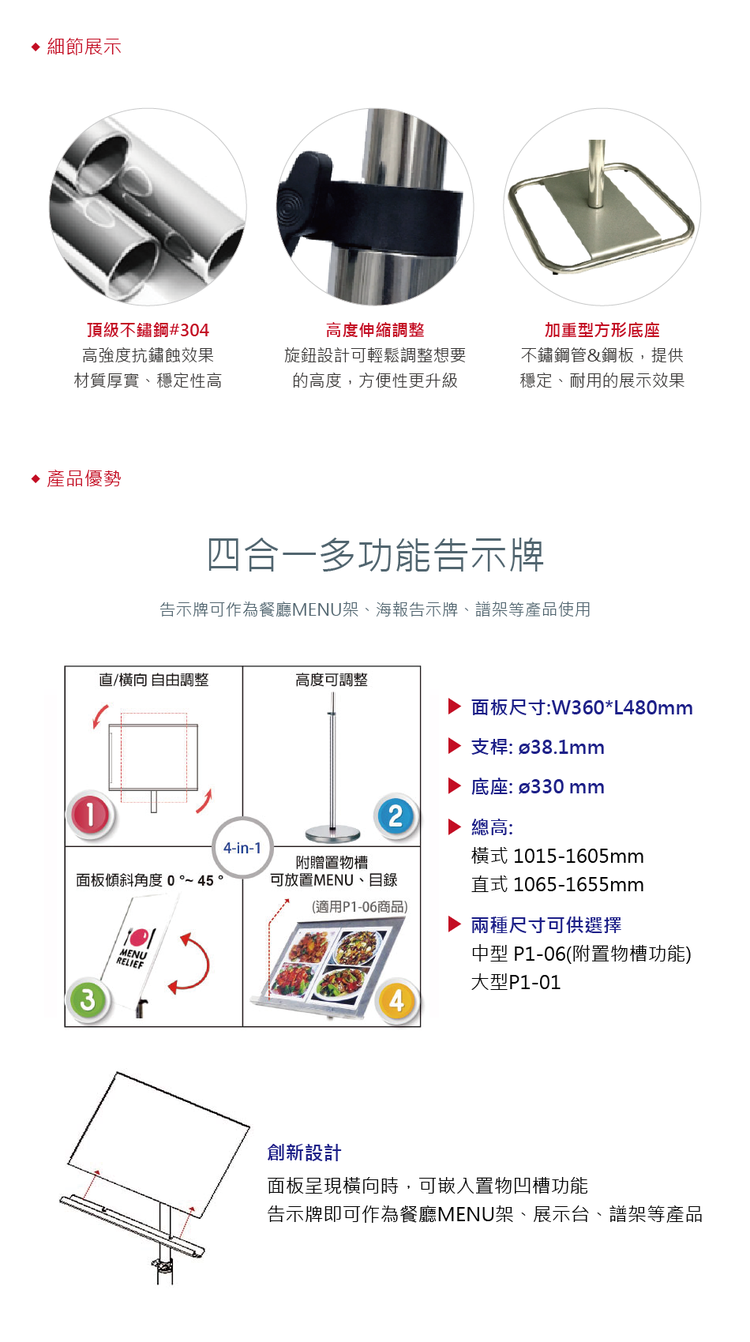 ◆ 細節展示

頂級不鏽鋼#304
高強度抗鏽蝕效果
材質厚實、穩定性高

高度伸縮調整
旋鈕設計可輕鬆調整想要的高度，方便性更升級

加重型方形底座
不鏽鋼管&鋼板，提供穩定、耐用的展示效果

◆ 產品優勢

四合一多功能告示牌

告示牌可作為餐廳MENU架、海報告示牌、譜架等產品使用

直/橫向 自由調整

1

高度可調整

2

4-in-1

面板傾斜角度 0 °~ 45 °

MENU RELIEF

3

附贈置物槽
可放置MENU、目錄
(適用P1-06商品)

4

▶ 面板尺寸:W360*L480mm
▶ 支桿: ø38.1mm
▶ 底座: ø330 mm
▶ 總高:
橫式 1015-1605mm
直式 1065-1655mm
▶ 兩種尺寸可供選擇
中型 P1-06(附置物槽功能)
大型P1-01

創新設計
面板呈現橫向時，可嵌入置物凹槽功能
告示牌即可作為餐廳MENU架、展示台、譜架等產品